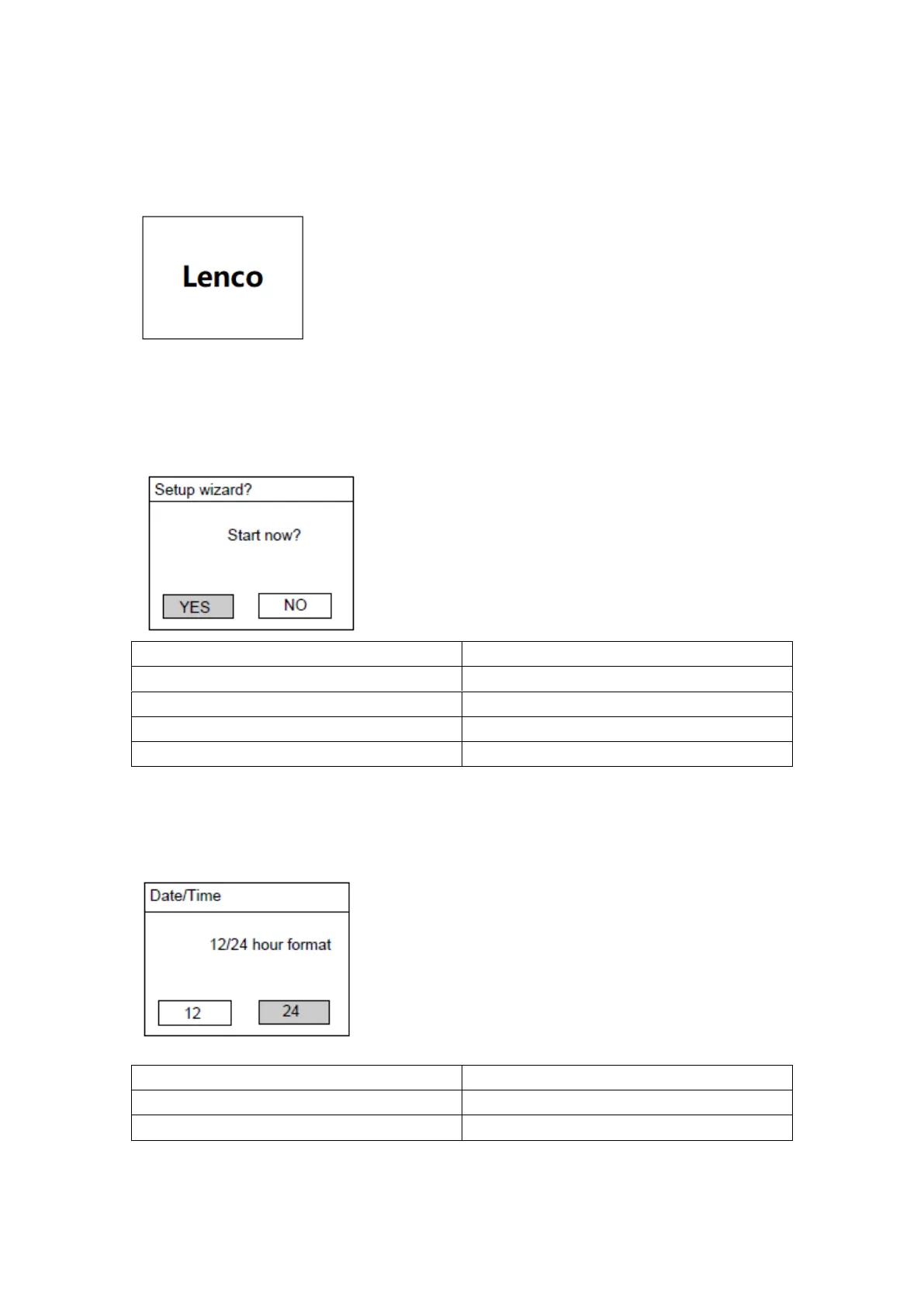 Lenco

Setup wizard?

Start now?

YES NO

Date/Time

12/24 hour format

12 24